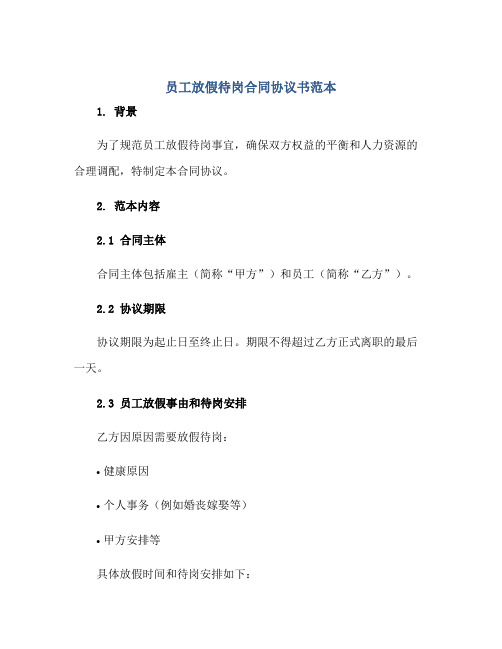 员工放假待岗合同协议书范本

1. 背景

为了规范员工放假待岗事宜，确保双方权益的平衡和人力资源的合理调配，特制定本合同协议。

2. 范本内容

2.1 合同主体

合同主体包括雇主（简称“甲方”）和员工（简称“乙方”）。

2.2 协议期限

协议期限为起止日至终止日。期限不得超过乙方正式离职的最后一天。

2.3 员工放假事由和待岗安排

乙方因原因需要放假待岗：

• 健康原因

• 个人事务（例如婚丧嫁娶等）

• 甲方安排等

具体放假时间和待岗安排如下：